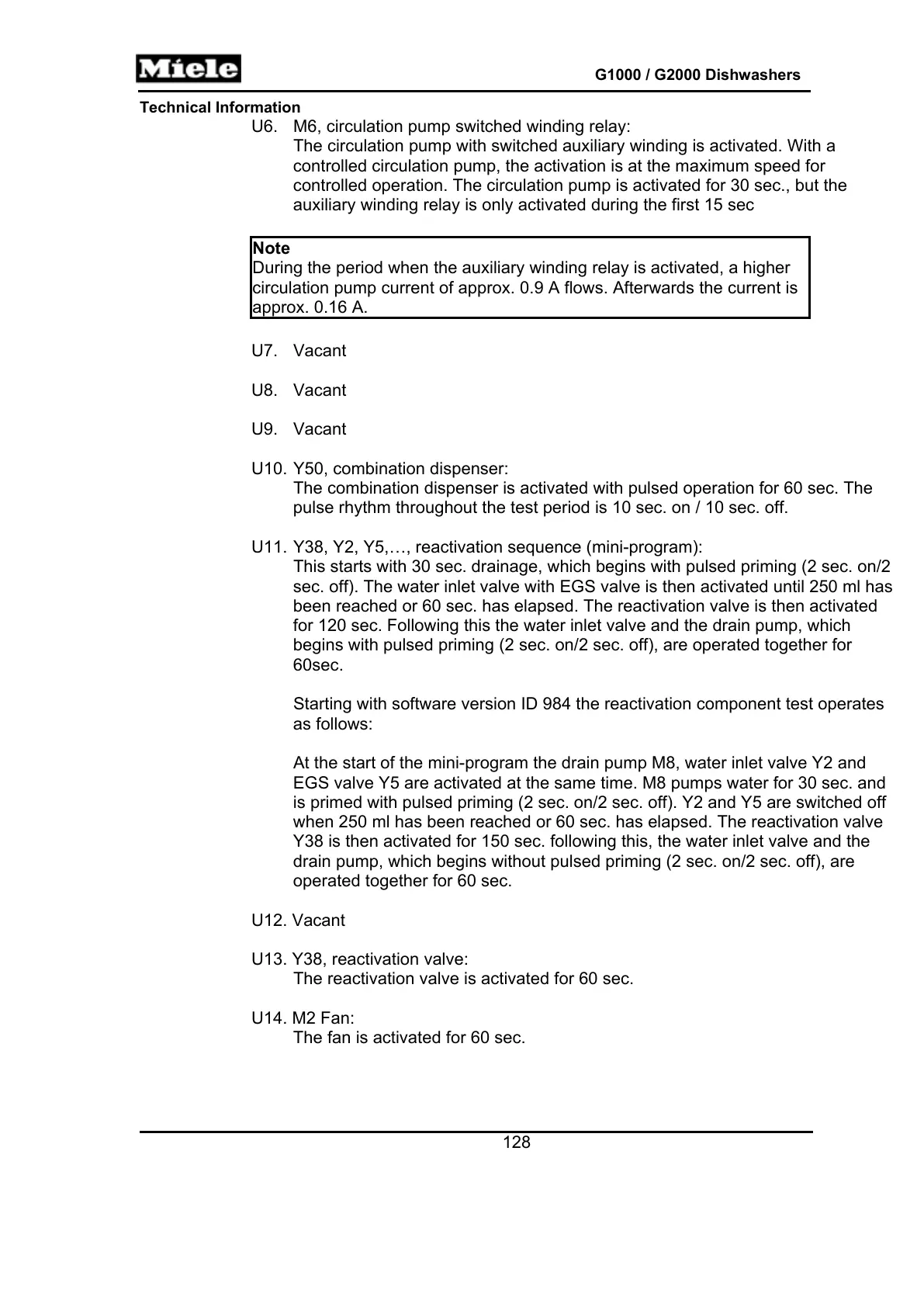 Miele

G1000 / G2000 Dishwashers

Technical Information

U6. M6, circulation pump switched winding relay:
The circulation pump with switched auxiliary winding is activated. With a controlled circulation pump, the activation is at the maximum speed for controlled operation. The circulation pump is activated for 30 sec., but the auxiliary winding relay is only activated during the first 15 sec

Note
During the period when the auxiliary winding relay is activated, a higher circulation pump current of approx. 0.9 A flows. Afterwards the current is approx. 0.16 A.

U7. Vacant

U8. Vacant

U9. Vacant

U10. Y50, combination dispenser:
The combination dispenser is activated with pulsed operation for 60 sec. The pulse rhythm throughout the test period is 10 sec. on / 10 sec. off.

U11. Y38, Y2, Y5,…, reactivation sequence (mini-program):
This starts with 30 sec. drainage, which begins with pulsed priming (2 sec. on/2 sec. off). The water inlet valve with EGS valve is then activated until 250 ml has been reached or 60 sec. has elapsed. The reactivation valve is then activated for 120 sec. Following this the water inlet valve and the drain pump, which begins with pulsed priming (2 sec. on/2 sec. off), are operated together for 60sec.

Starting with software version ID 984 the reactivation component test operates as follows:

At the start of the mini-program the drain pump M8, water inlet valve Y2 and EGS valve Y5 are activated at the same time. M8 pumps water for 30 sec. and is primed with pulsed priming (2 sec. on/2 sec. off). Y2 and Y5 are switched off when 250 ml has been reached or 60 sec. has elapsed. The reactivation valve Y38 is then activated for 150 sec. following this, the water inlet valve and the drain pump, which begins without pulsed priming (2 sec. on/2 sec. off), are operated together for 60 sec.

U12. Vacant

U13. Y38, reactivation valve:
The reactivation valve is activated for 60 sec.

U14. M2 Fan:
The fan is activated for 60 sec.

128